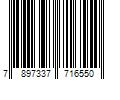 7 897337 716550